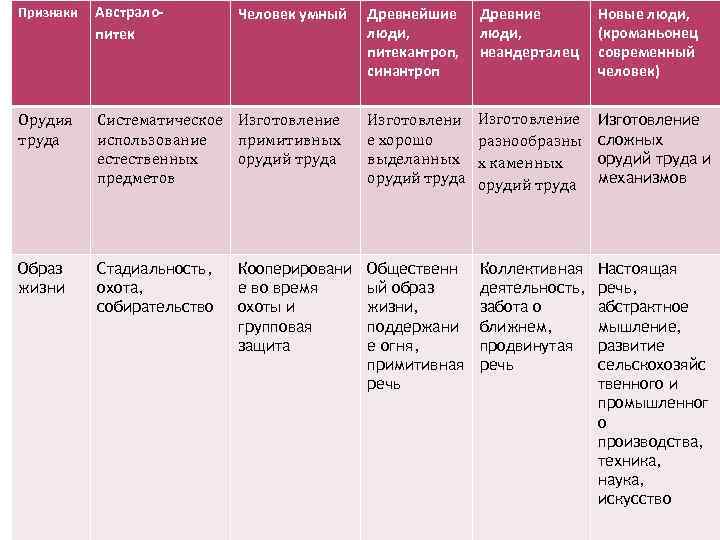 | Признаки | Австрало-питек | Человек умный | Древнейшие люди, питекантроп, синантроп | Древние люди, неандерталец | Новые люди, (кроманьонец современный человек) |
|---|---|---|---|---|---|
| Орудия труда | Систематическое использование естественных предметов | Изготовление примитивных орудий труда | Изготовление хорошо выделанных орудий труда | Изготовление разнообразных каменных орудий труда | Изготовление сложных орудий труда и механизмов |
| Образ жизни | Стадиальность, охота, собирательство | Кооперирование во время охоты и групповая защита | Общественный образ жизни, поддержание огня, примитивная речь | Коллективная деятельность, забота о ближнем, продвинутая речь | Настоящая речь, абстрактное мышление, развитие сельскохозяйственного и промышленного производства, техника, наука, искусство |